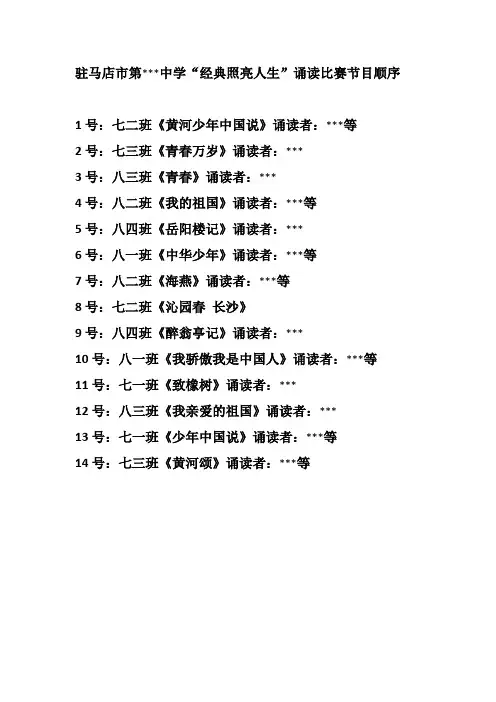 驻马店市第***中学“经典照亮人生”诵读比赛节目顺序

1 号：七二班《黄河少年中国说》诵读者：***等

2 号：七三班《青春万岁》诵读者：***

3 号：八三班《青春》诵读者：***

4 号：八二班《我的祖国》诵读者：***等

5 号：八四班《岳阳楼记》诵读者：***

6 号：八一班《中华少年》诵读者：***等

7 号：八二班《海燕》诵读者：***等

8 号：七二班《沁园春 长沙》

9 号：八四班《醉翁亭记》诵读者：***

10 号：八一班《我骄傲我是中国人》诵读者：***等

11 号：七一班《致橡树》诵读者：***

12 号：八三班《我亲爱的祖国》诵读者：***

13 号：七一班《少年中国说》诵读者：***等

14 号：七三班《黄河颂》诵读者：***等